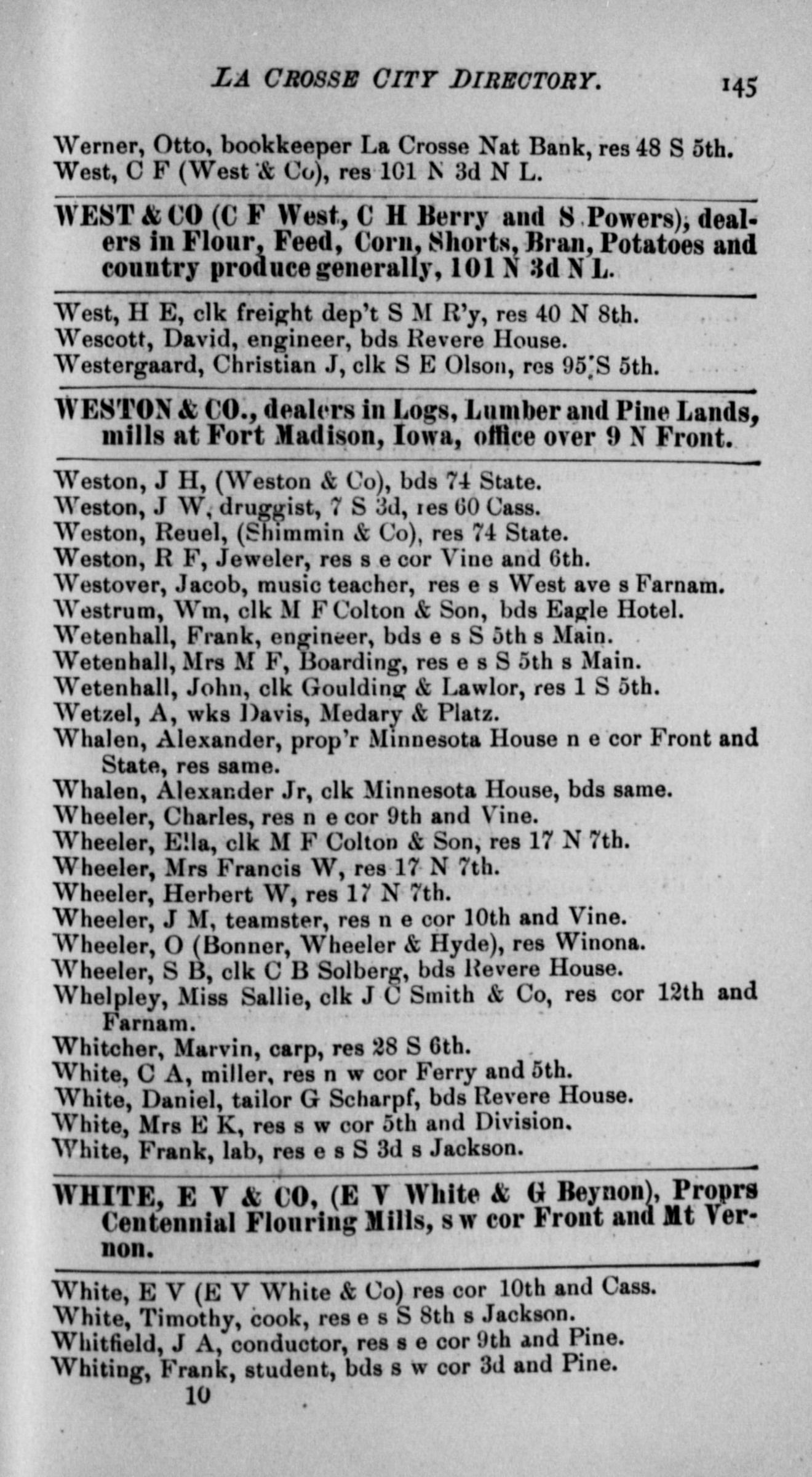 LA CROSSE CITY DIRECTORY. 145

Werner, Otto, bookkeeper La Crosse Nat Bank, res 48 S 5th.
West, C F (West & Co), res 101 N 3d N L.

WEST & CO (C F West, C H Berry and S Powers), dealers in Flour, Feed, Corn, Shorts, Bran, Potatoes and country produce generally, 101 N 3d N L.

West, H E, clk freight dep't S M R'y, res 40 N 8th.
Wescott, David, engineer, bds Revere House.
Westergaard, Christian J, clk S E Olson, res 95 S 5th.

WESTON & CO., dealers in Logs, Lumber and Pine Lands, mills at Fort Madison, Iowa, office over 9 N Front.

Weston, J H, (Weston & Co), bds 74 State.
Weston, J W, druggist, 7 S 3d, res 60 Cass.
Weston, Reuel, (Shimmin & Co), res 74 State.
Weston, R F, Jeweler, res s e cor Vine and 6th.
Westover, Jacob, music teacher, res e s West ave s Farnam.
Westrum, Wm, clk M F Colton & Son, bds Eagle Hotel.
Wetenhall, Frank, engineer, bds e s S 5th s Main.
Wetenhall, Mrs M F, Boarding, res e s S 5th s Main.
Wetenhall, John, clk Goulding & Lawlor, res 1 S 5th.
Wetzel, A, wks Davis, Medary & Platz.
Whalen, Alexander, prop'r Minnesota House n e cor Front and State, res same.
Whalen, Alexander Jr, clk Minnesota House, bds same.
Wheeler, Charles, res n e cor 9th and Vine.
Wheeler, Ella, clk M F Colton & Son, res 17 N 7th.
Wheeler, Mrs Francis W, res 17 N 7th.
Wheeler, Herbert W, res 17 N 7th.
Wheeler, J M, teamster, res n e cor 10th and Vine.
Wheeler, O (Bonner, Wheeler & Hyde), res Winona.
Wheeler, S B, clk C B Solberg, bds Revere House.
Whelpley, Miss Sallie, clk J C Smith & Co, res cor 12th and Farnam.
Whitcher, Marvin, carp, res 28 S 6th.
White, C A, miller, res n w cor Ferry and 5th.
White, Daniel, tailor G Scharpf, bds Revere House.
White, Mrs E K, res s w cor 5th and Division.
White, Frank, lab, res e s S 3d s Jackson.

WHITE, E V & CO, (E V White & G Beynon), Proprs Centennial Flouring Mills, s w cor Front and Mt Vernon.

White, E V (E V White & Co) res cor 10th and Cass.
White, Timothy, cook, res e s S 8th s Jackson.
Whitfield, J A, conductor, res s e cor 9th and Pine.
Whiting, Frank, student, bds s w cor 3d and Pine.
10